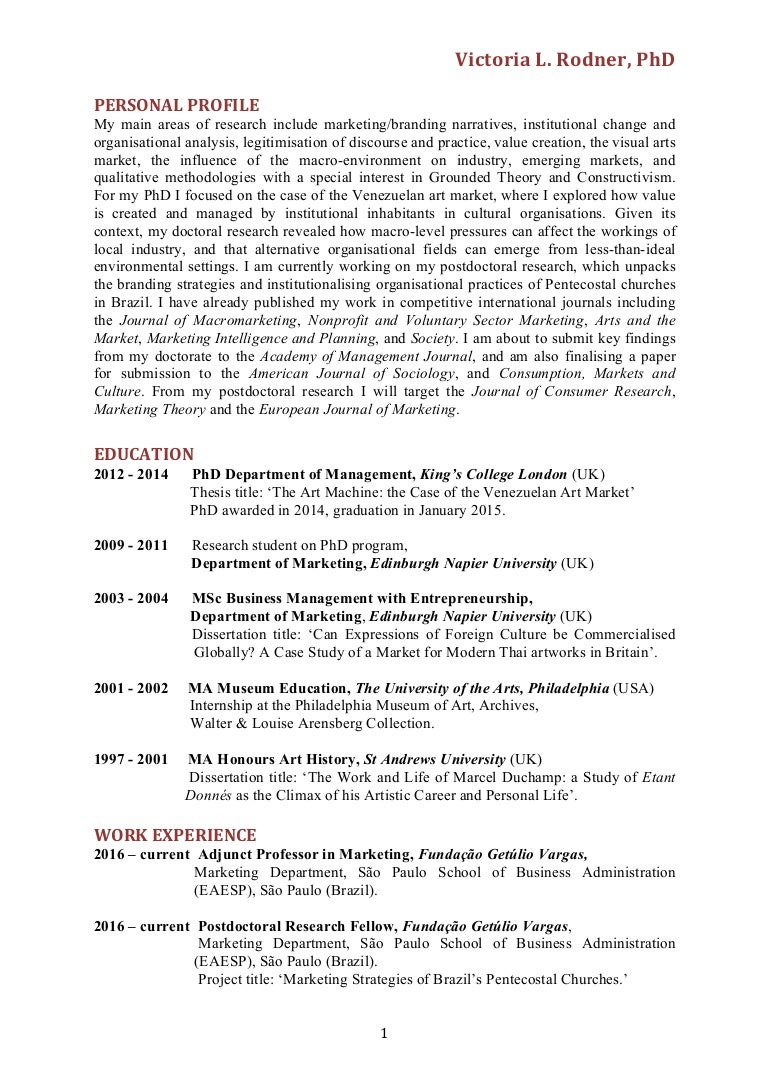 Victoria L. Rodner, PhD

PERSONAL PROFILE
My main areas of research include marketing/branding narratives, institutional change and organisational analysis, legitimisation of discourse and practice, value creation, the visual arts market, the influence of the macro-environment on industry, emerging markets, and qualitative methodologies with a special interest in Grounded Theory and Constructivism. For my PhD I focused on the case of the Venezuelan art market, where I explored how value is created and managed by institutional inhabitants in cultural organisations. Given its context, my doctoral research revealed how macro-level pressures can affect the workings of local industry, and that alternative organisational fields can emerge from less-than-ideal environmental settings. I am currently working on my postdoctoral research, which unpacks the branding strategies and institutionalising organisational practices of Pentecostal churches in Brazil. I have already published my work in competitive international journals including the Journal of Macromarketing, Nonprofit and Voluntary Sector Marketing, Arts and the Market, Marketing Intelligence and Planning, and Society. I am about to submit key findings from my doctorate to the Academy of Management Journal, and am also finalising a paper for submission to the American Journal of Sociology, and Consumption, Markets and Culture. From my postdoctoral research I will target the Journal of Consumer Research, Marketing Theory and the European Journal of Marketing.

EDUCATION
2012 - 2014 PhD Department of Management, King's College London (UK)
Thesis title: 'The Art Machine: the Case of the Venezuelan Art Market'
PhD awarded in 2014, graduation in January 2015.

2009 - 2011 Research student on PhD program,
Department of Marketing, Edinburgh Napier University (UK)

2003 - 2004 MSc Business Management with Entrepreneurship,
Department of Marketing, Edinburgh Napier University (UK)
Dissertation title: 'Can Expressions of Foreign Culture be Commercialised Globally? A Case Study of a Market for Modern Thai artworks in Britain'.

2001 - 2002 MA Museum Education, The University of the Arts, Philadelphia (USA)
Internship at the Philadelphia Museum of Art, Archives,
Walter & Louise Arensberg Collection.

1997 - 2001 MA Honours Art History, St Andrews University (UK)
Dissertation title: 'The Work and Life of Marcel Duchamp: a Study of Etant Donnés as the Climax of his Artistic Career and Personal Life'.

WORK EXPERIENCE
2016 – current Adjunct Professor in Marketing, Fundação Getúlio Vargas,
Marketing Department, São Paulo School of Business Administration (EAESP), São Paulo (Brazil).

2016 – current Postdoctoral Research Fellow, Fundação Getúlio Vargas,
Marketing Department, São Paulo School of Business Administration (EAESP), São Paulo (Brazil).
Project title: 'Marketing Strategies of Brazil's Pentecostal Churches.'

1